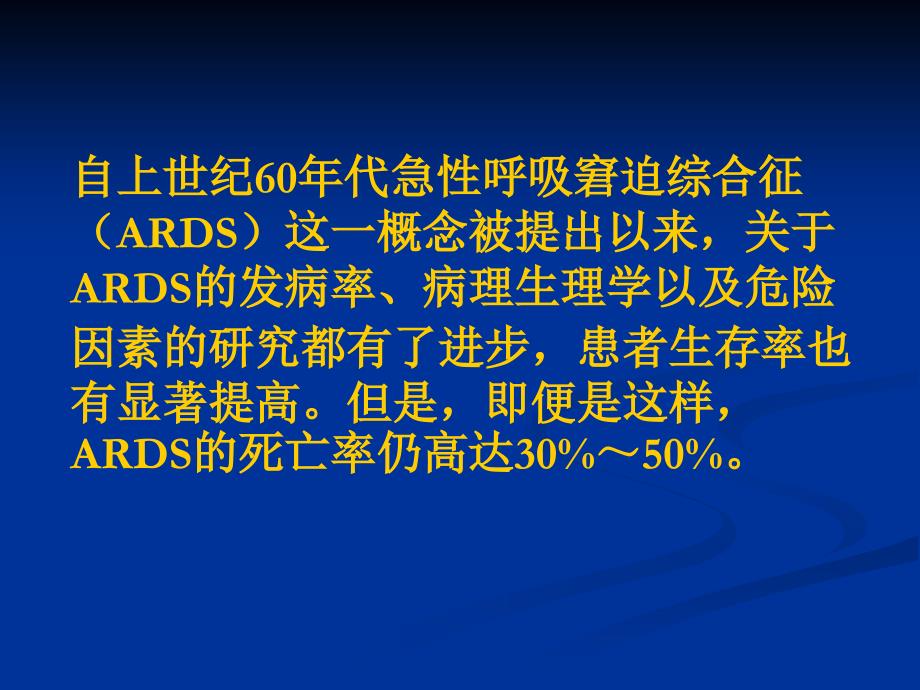 自上世纪60年代急性呼吸窘迫综合征（ARDS）这一概念被提出以来，关于ARDS的发病率、病理生理学以及危险因素的研究都有了进步，患者生存率也有显著提高。但是，即便是这样，ARDS的死亡率仍高达30%～50%。